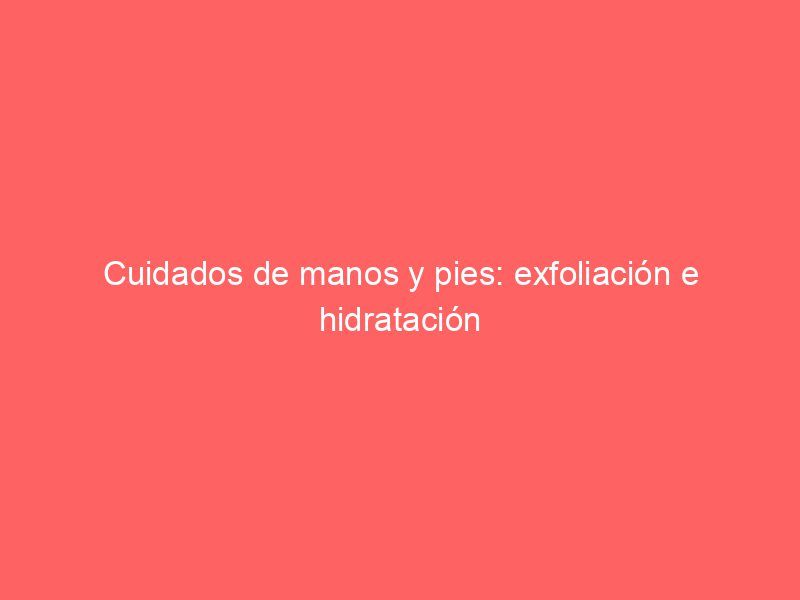 Cuidados de manos y pies: exfoliación e hidratación